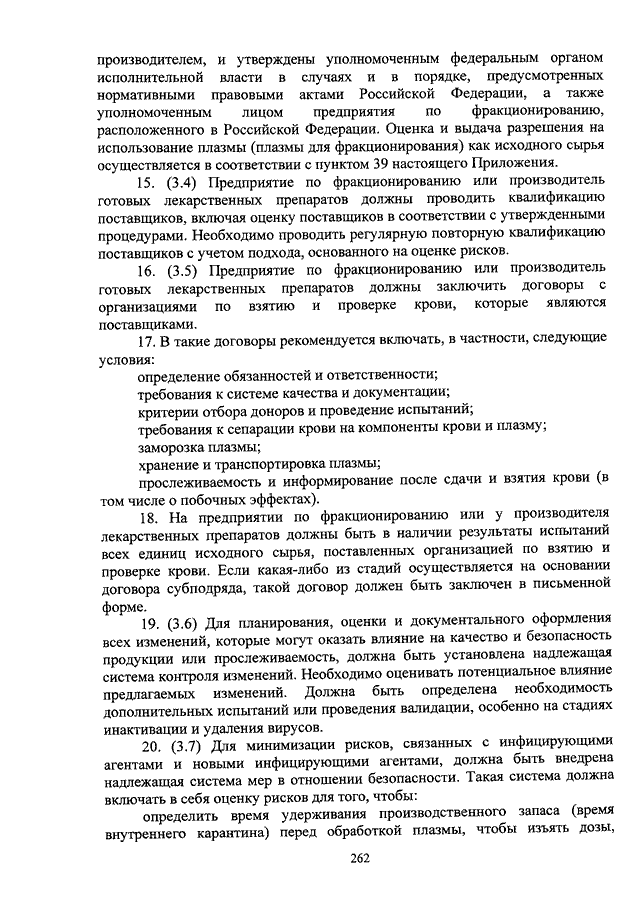 производителем, и утверждены уполномоченным федеральным органом исполнительной власти в случаях и в порядке, предусмотренных нормативными правовыми актами Российской Федерации, а также уполномоченным лицом предприятия по фракционированию, расположенного в Российской Федерации. Оценка и выдача разрешения на использование плазмы (плазмы для фракционирования) как исходного сырья осуществляется в соответствии с пунктом 39 настоящего Приложения.

15. (3.4) Предприятие по фракционированию или производитель готовых лекарственных препаратов должны проводить квалификацию поставщиков, включая оценку поставщиков в соответствии с утвержденными процедурами. Необходимо проводить регулярную повторную квалификацию поставщиков с учетом подхода, основанного на оценке рисков.

16. (3.5) Предприятие по фракционированию или производитель готовых лекарственных препаратов должны заключить договоры с организациями по взятию и проверке крови, которые являются поставщиками.

17. В такие договоры рекомендуется включать, в частности, следующие условия:

определение обязанностей и ответственности;

требования к системе качества и документации;

критерии отбора доноров и проведение испытаний;

требования к сепарации крови на компоненты крови и плазму;

заморозка плазмы;

хранение и транспортировка плазмы;

прослеживаемость и информирование после сдачи и взятия крови (в том числе о побочных эффектах).

18. На предприятии по фракционированию или у производителя лекарственных препаратов должны быть в наличии результаты испытаний всех единиц исходного сырья, поставленных организацией по взятию и проверке крови. Если какая-либо из стадий осуществляется на основании договора субподряда, такой договор должен быть заключен в письменной форме.

19. (3.6) Для планирования, оценки и документального оформления всех изменений, которые могут оказать влияние на качество и безопасность продукции или прослеживаемость, должна быть установлена надлежащая система контроля изменений. Необходимо оценивать потенциальное влияние предлагаемых изменений. Должна быть определена необходимость дополнительных испытаний или проведения валидации, особенно на стадиях инактивации и удаления вирусов.

20. (3.7) Для минимизации рисков, связанных с инфицирующими агентами и новыми инфицирующими агентами, должна быть внедрена надлежащая система мер в отношении безопасности. Такая система должна включать в себя оценку рисков для того, чтобы:

определить время удерживания производственного запаса (время внутреннего карантина) перед обработкой плазмы, чтобы изъять дозы,

262